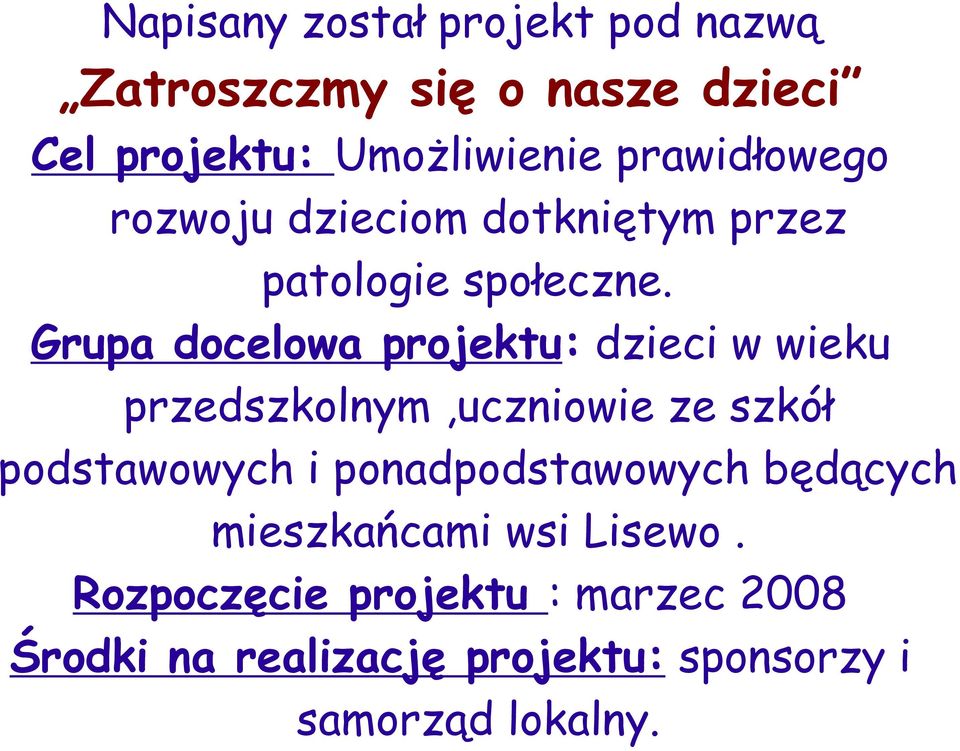 Napisany został projekt pod nazwą
„Zatroszczmy się o nasze dzieci”

Cel projektu: Umożliwienie prawidłowego rozwoju dzieciom dotkniętym przez patologie społeczne.

Grupa docelowa projektu: dzieci w wieku przedszkolnym ,uczniowie ze szkół podstawowych i ponadpodstawowych będących mieszkańcami wsi Lisewo .

Rozpoczęcie projektu : marzec 2008

Środki na realizację projektu: sponsorzy i samorząd lokalny.